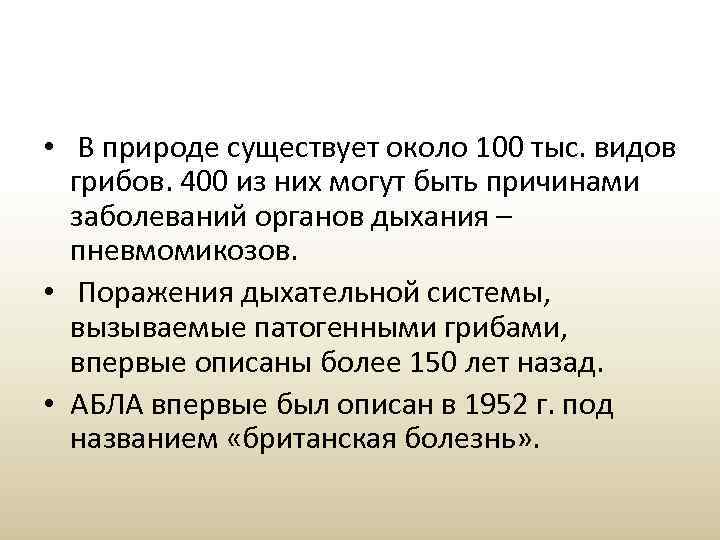 • В природе существует около 100 тыс. видов грибов. 400 из них могут быть причинами заболеваний органов дыхания – пневмомикозов.

• Поражения дыхательной системы, вызываемые патогенными грибами, впервые описаны более 150 лет назад.

• АБЛА впервые был описан в 1952 г. под названием «британская болезнь».